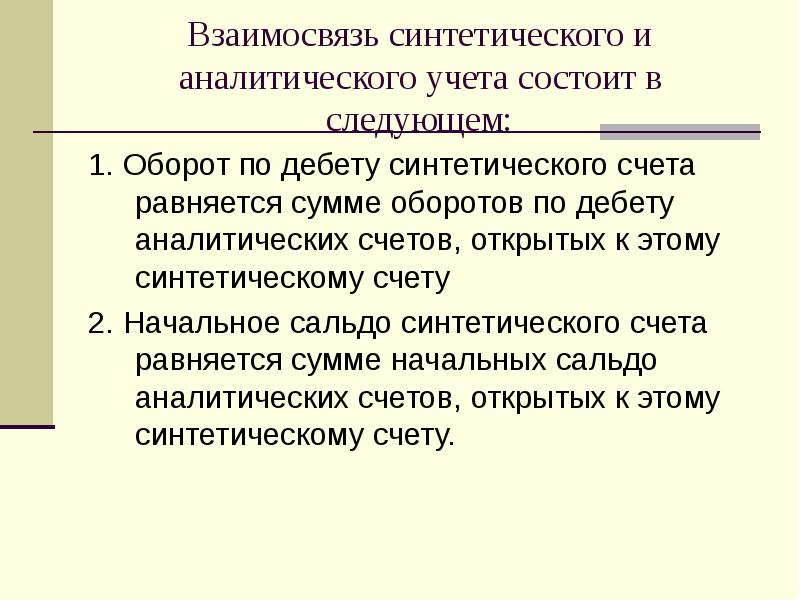 Взаимосвязь синтетического и аналитического учета состоит в следующем:

1. Оборот по дебету синтетического счета равняется сумме оборотов по дебету аналитических счетов, открытых к этому синтетическому счету

2. Начальное сальдо синтетического счета равняется сумме начальных сальдо аналитических счетов, открытых к этому синтетическому счету.